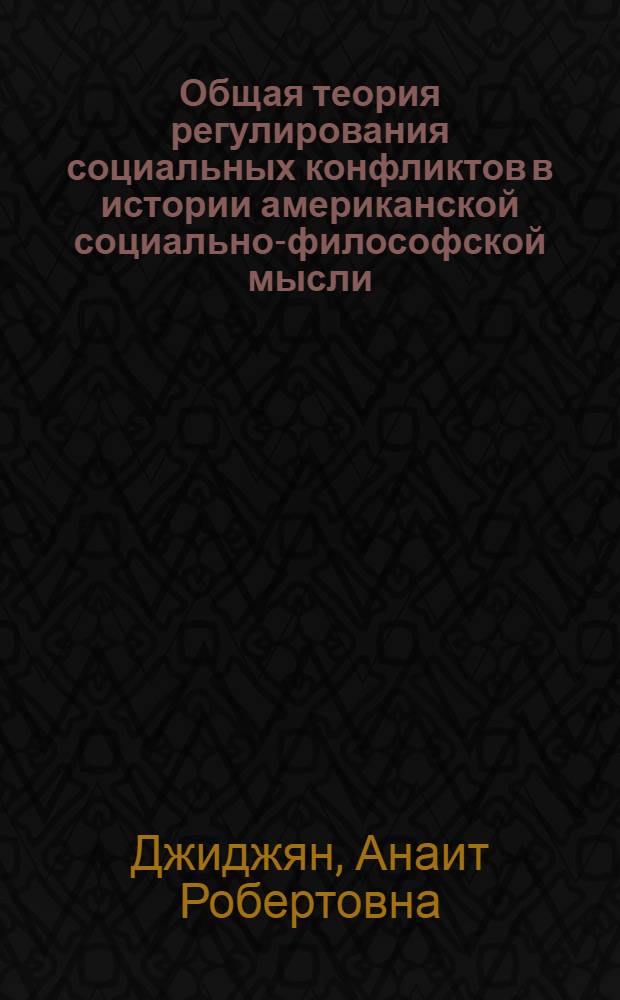 Общая теория регулирования социальных конфликтов в истории американской социально-философской мысли

Джиджян, Анаит Робертовна